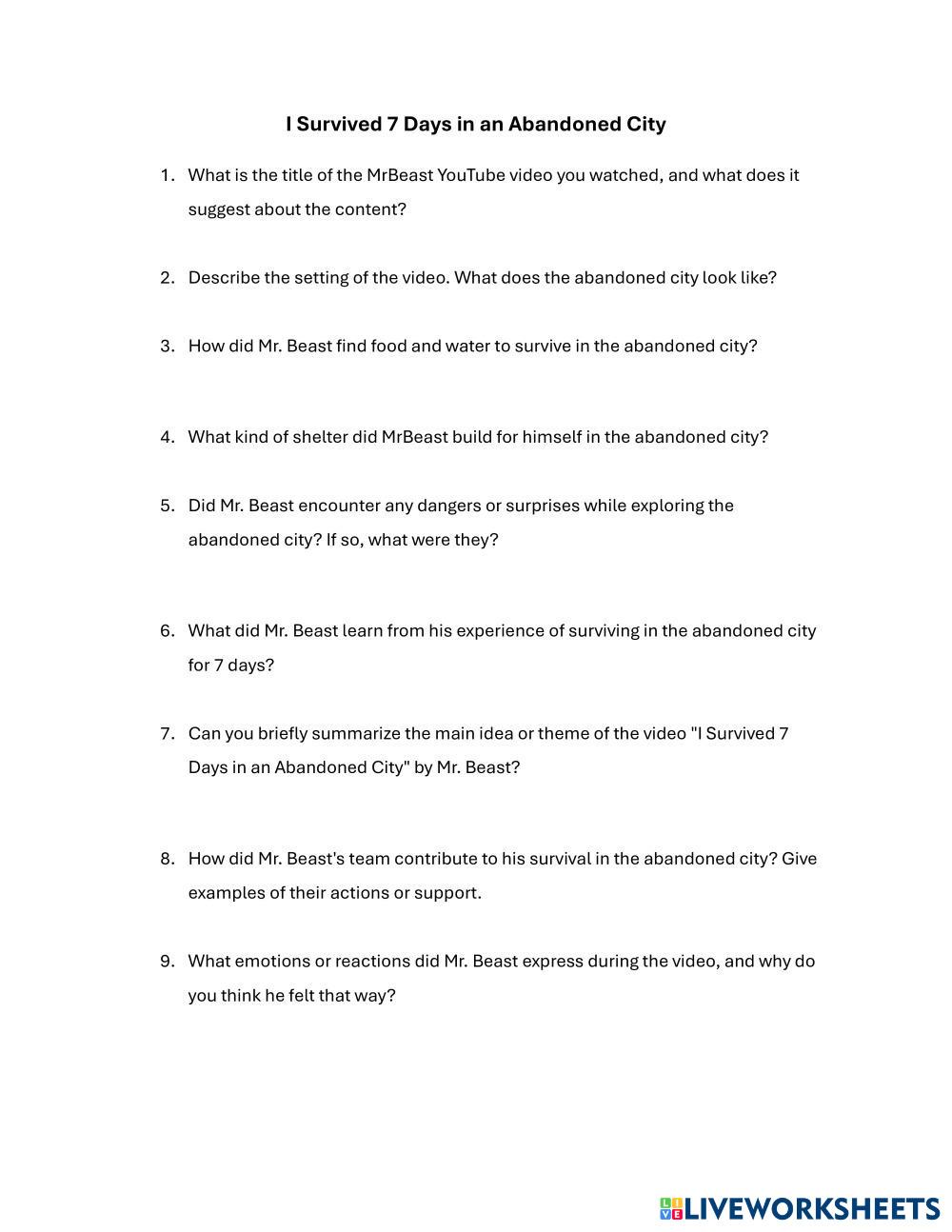 I Survived 7 Days in an Abandoned City

1. What is the title of the MrBeast YouTube video you watched, and what does it suggest about the content?

2. Describe the setting of the video. What does the abandoned city look like?

3. How did Mr. Beast find food and water to survive in the abandoned city?

4. What kind of shelter did MrBeast build for himself in the abandoned city?

5. Did Mr. Beast encounter any dangers or surprises while exploring the abandoned city? If so, what were they?

6. What did Mr. Beast learn from his experience of surviving in the abandoned city for 7 days?

7. Can you briefly summarize the main idea or theme of the video "I Survived 7 Days in an Abandoned City" by Mr. Beast?

8. How did Mr. Beast's team contribute to his survival in the abandoned city? Give examples of their actions or support.

9. What emotions or reactions did Mr. Beast express during the video, and why do you think he felt that way?

LIVEWORKSHEETS